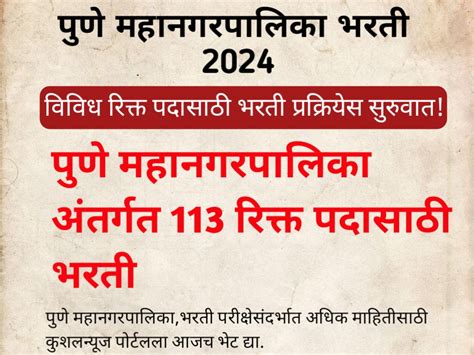 पुणे महानगरपालिका भरती 2024

विविध रिक्त पदासाठी भरती प्रक्रियेस सुरुवात!

पुणे महानगरपालिका अंतर्गत 113 रिक्त पदासाठी भरती

पुणे महानगरपालिका,भरती परीक्षेसंदर्भात अधिक माहितीसाठी कुशलन्यूज पोर्टलला आजच भेट द्या.